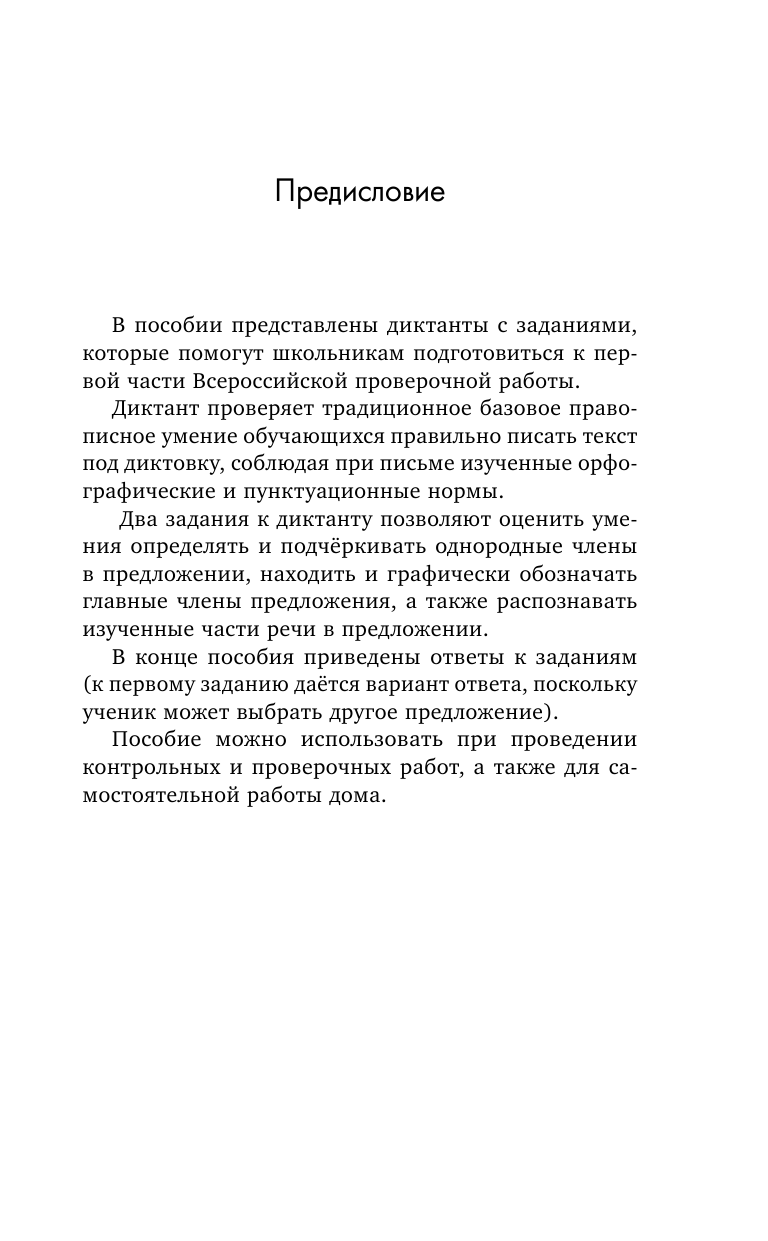 Предисловие

В пособии представлены диктанты с заданиями, которые помогут школьникам подготовиться к первой части Всероссийской проверочной работы.

Диктант проверяет традиционное базовое правописное умение обучающихся правильно писать текст под диктовку, соблюдая при письме изученные орфографические и пунктуационные нормы.

Два задания к диктанту позволяют оценить умения определять и подчёркивать однородные члены в предложении, находить и графически обозначать главные члены предложения, а также распознавать изученные части речи в предложении.

В конце пособия приведены ответы к заданиям (к первому заданию даётся вариант ответа, поскольку ученик может выбрать другое предложение).

Пособие можно использовать при проведении контрольных и проверочных работ, а также для самостоятельной работы дома.